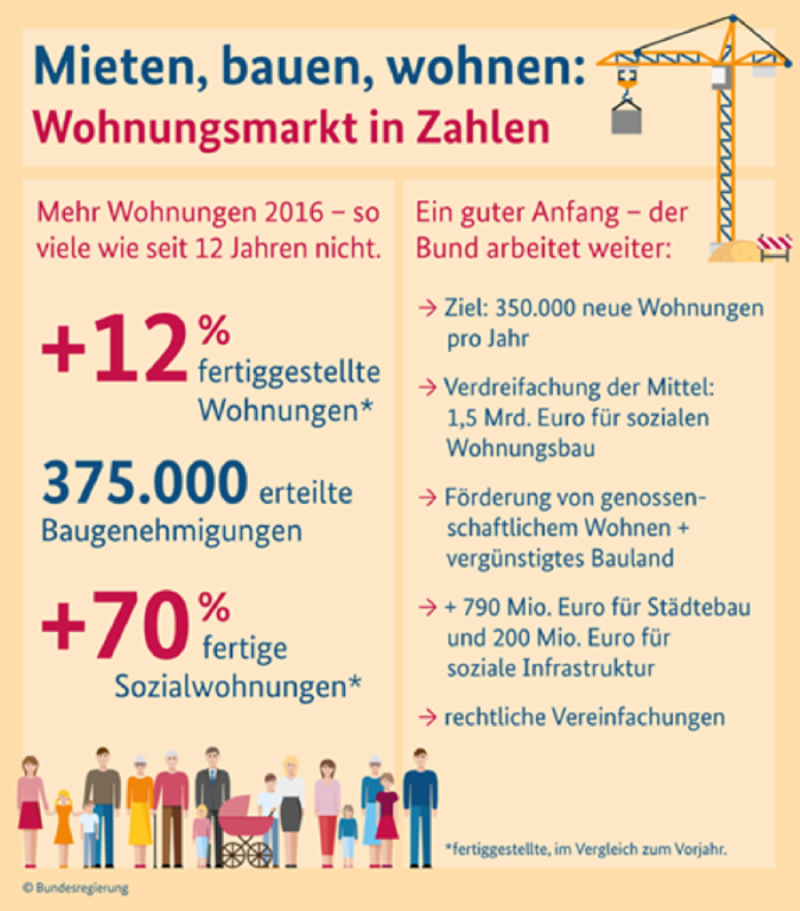 Mieten, bauen, wohnen:
Wohnungsmarkt in Zahlen

Mehr Wohnungen 2016 – so viele wie seit 12 Jahren nicht.

+12 % fertiggestellte Wohnungen*

375.000 erteilte Baugenehmigungen

+70 % fertige Sozialwohnungen*

Ein guter Anfang – der Bund arbeitet weiter:

→ Ziel: 350.000 neue Wohnungen pro Jahr

→ Verdreifachung der Mittel: 1,5 Mrd. Euro für sozialen Wohnungsbau

→ Förderung von genossenschaftlichem Wohnen + vergünstigtes Bauland

→ + 790 Mio. Euro für Städtebau und 200 Mio. Euro für soziale Infrastruktur

→ rechtliche Vereinfachungen

*fertiggestellte, im Vergleich zum Vorjahr.

© Bundesregierung